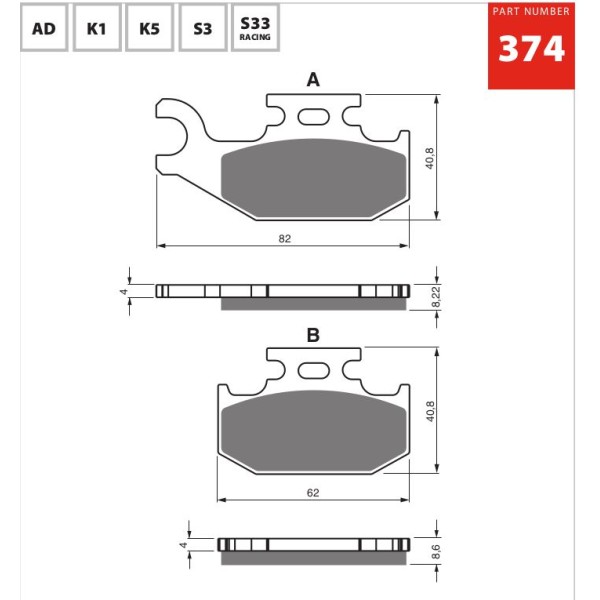 AD K1 K5 S3 S33 RACING

PART NUMBER
374

A

40,8

82

4

8,22

B

40,8

62

4

8,6